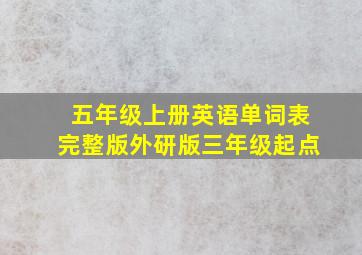 五年级上册英语单词表
完整版外研版三年级起点